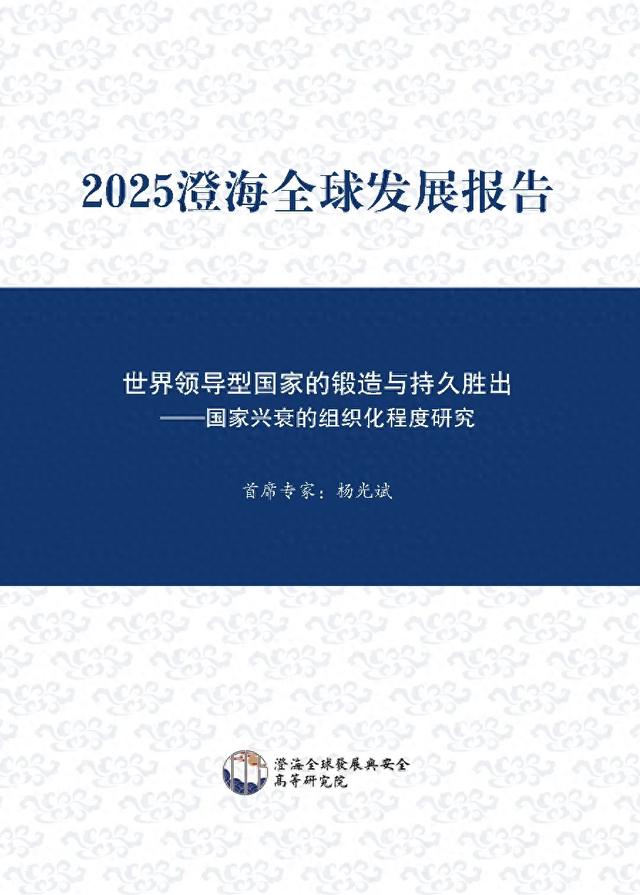 2025澄海全球发展报告

世界领导型国家的锻造与持久胜出
——国家兴衰的组织化程度研究

首席专家：杨光斌

澄海全球發展與安全
高等研究院